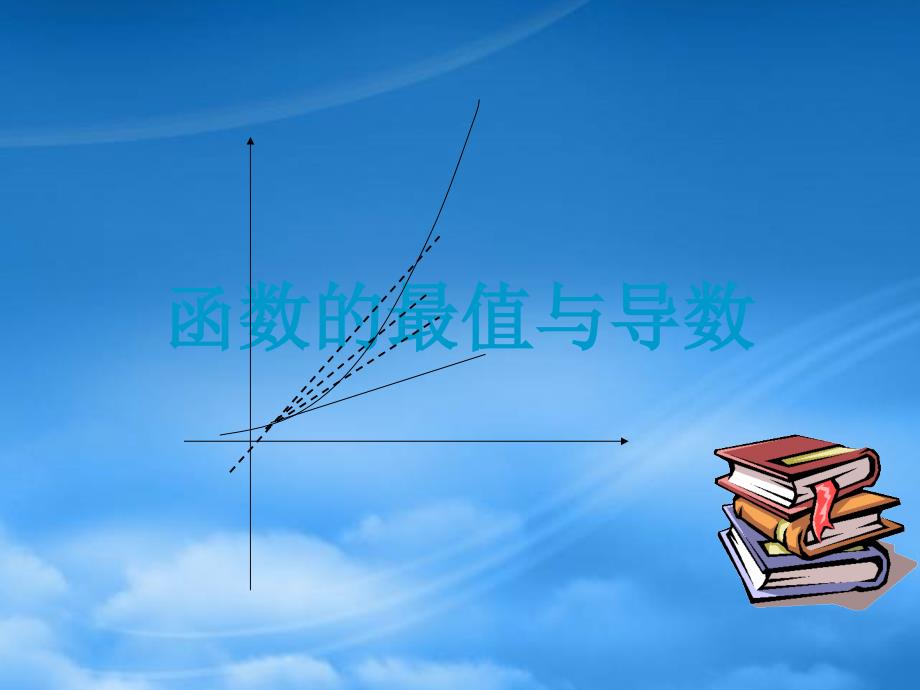 函数的最值与导数